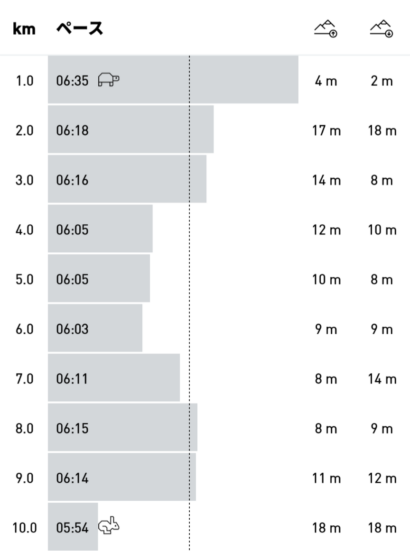 | km | ペース | | |
|---|---|---|---|
| 1.0 | 06:35 | 4 m | 2 m |
| 2.0 | 06:18 | 17 m | 18 m |
| 3.0 | 06:16 | 14 m | 8 m |
| 4.0 | 06:05 | 12 m | 10 m |
| 5.0 | 06:05 | 10 m | 8 m |
| 6.0 | 06:03 | 9 m | 9 m |
| 7.0 | 06:11 | 8 m | 14 m |
| 8.0 | 06:15 | 8 m | 9 m |
| 9.0 | 06:14 | 11 m | 12 m |
| 10.0 | 05:54 | 18 m | 18 m |